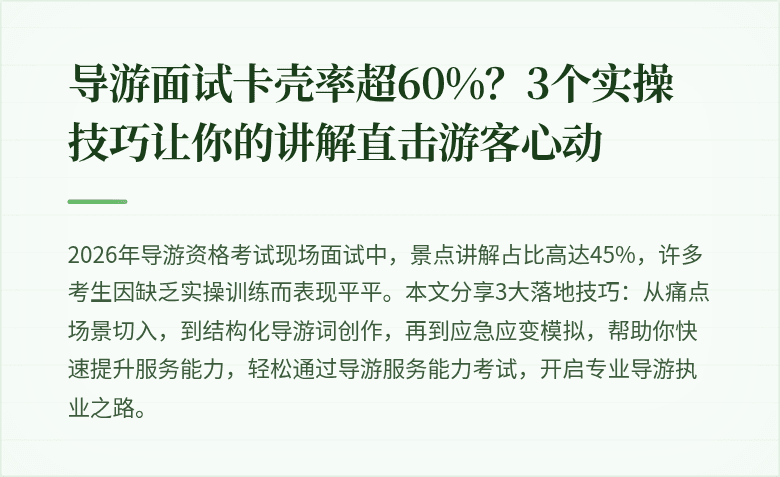 导游面试卡壳率超60%？3个实操技巧让你的讲解直击游客心动

2026年导游资格考试现场面试中，景点讲解占比高达45%，许多考生因缺乏实操训练而表现平平。本文分享3大落地技巧：从痛点场景切入，到结构化导游词创作，再到应急应变模拟，帮助你快速提升服务能力，轻松通过导游服务能力考试，开启专业导游执业之路。